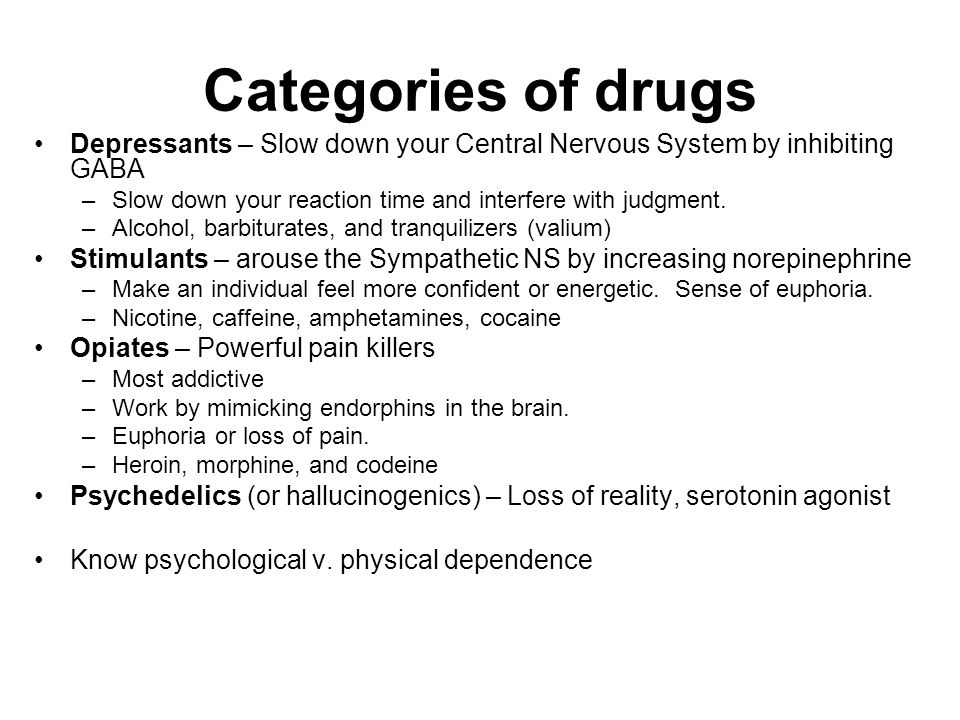 Categories of drugs

• Depressants – Slow down your Central Nervous System by inhibiting GABA
– Slow down your reaction time and interfere with judgment.
– Alcohol, barbiturates, and tranquilizers (valium)

• Stimulants – arouse the Sympathetic NS by increasing norepinephrine
– Make an individual feel more confident or energetic. Sense of euphoria.
– Nicotine, caffeine, amphetamines, cocaine

• Opiates – Powerful pain killers
– Most addictive
– Work by mimicking endorphins in the brain.
– Euphoria or loss of pain.
– Heroin, morphine, and codeine

• Psychedelics (or hallucinogenics) – Loss of reality, serotonin agonist

• Know psychological v. physical dependence